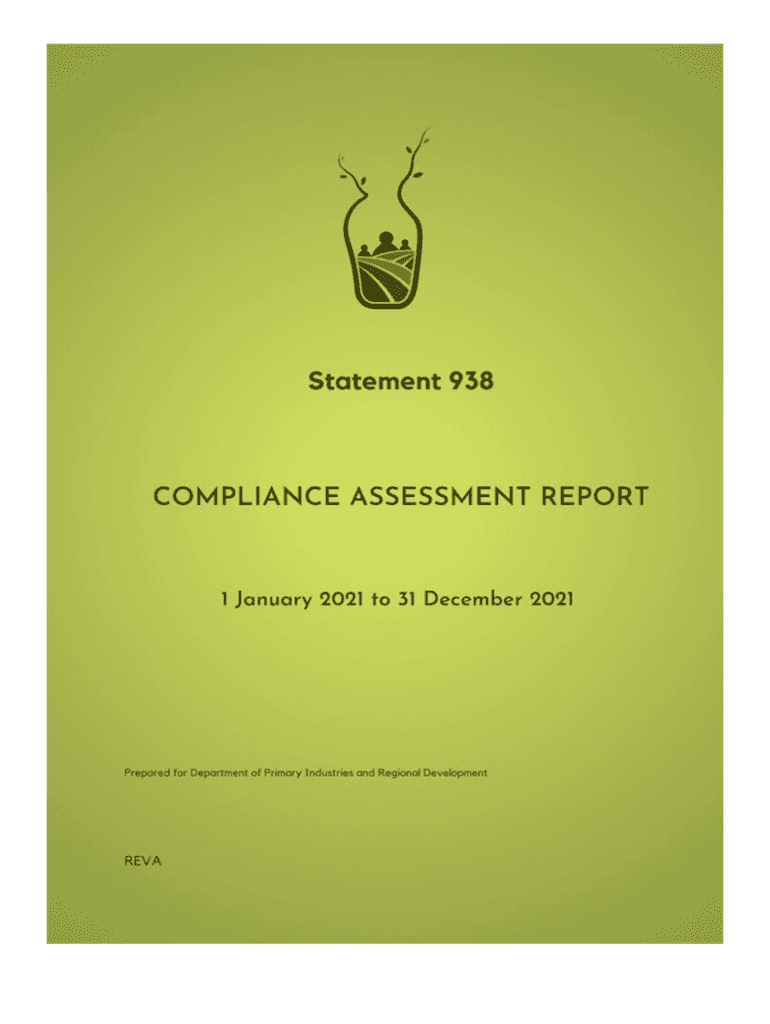 Statement 938

COMPLIANCE ASSESSMENT REPORT

1 January 2021 to 31 December 2021

Prepared for Department of Primary Industries and Regional Development

REVA